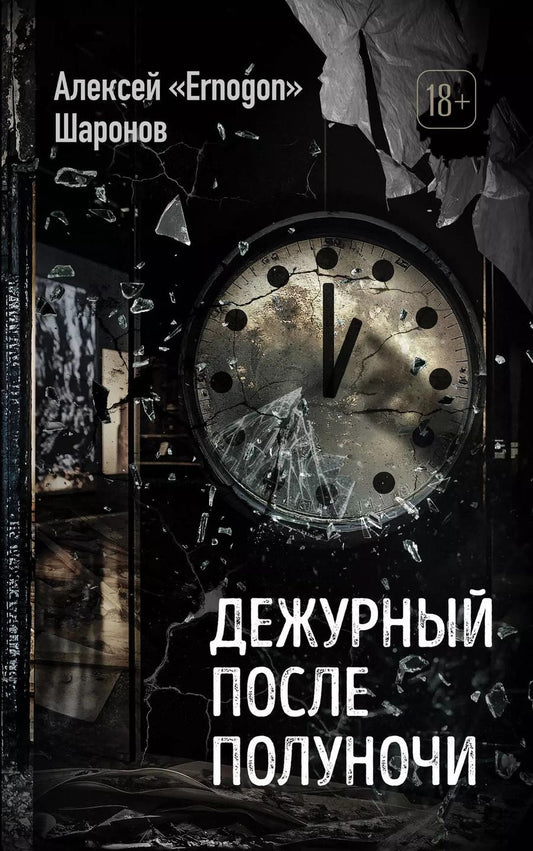 Алексей «Ernogon» Шаронов

18+

ДЕЖУРНЫЙ ПОСЛЕ ПОЛУНОЧИ